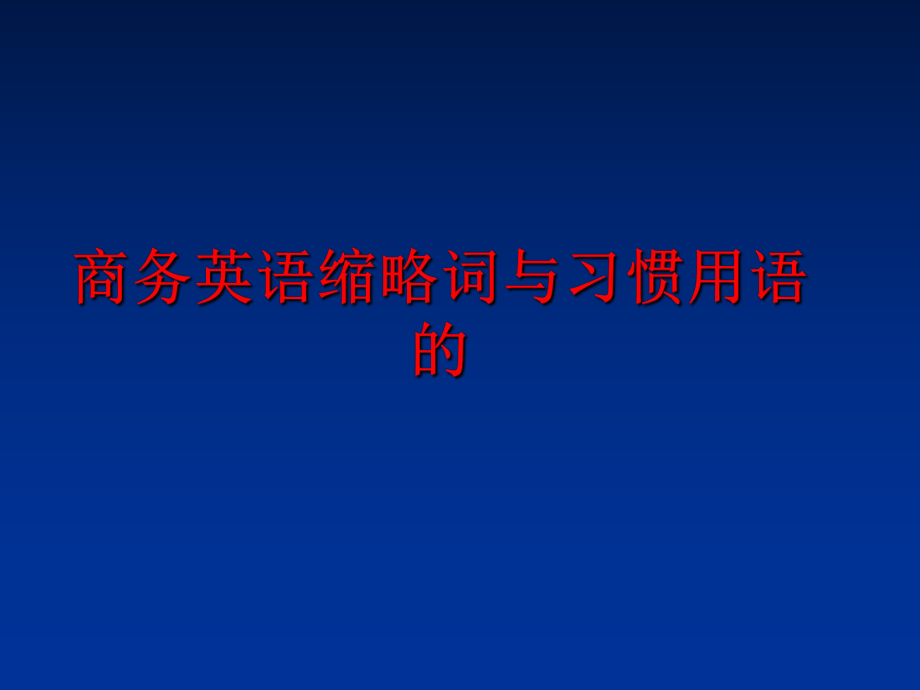 商务英语缩略词与习惯用语的